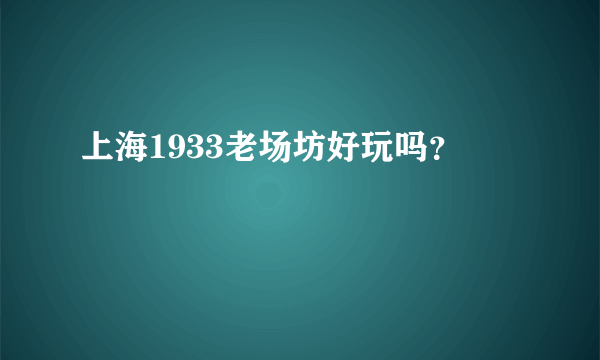 上海1933老场坊好玩吗?